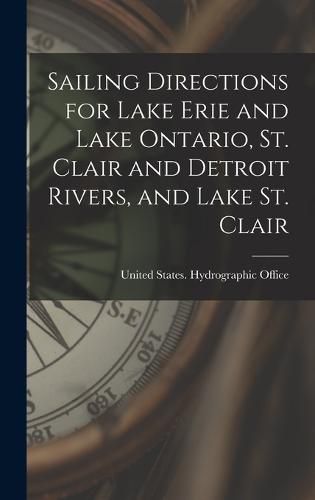 40

Sailing Directions for Lake Erie and Lake Ontario, St. Clair and Detroit Rivers, and Lake St. Clair

United States. Hydrographic Office

S.E

140

160

180